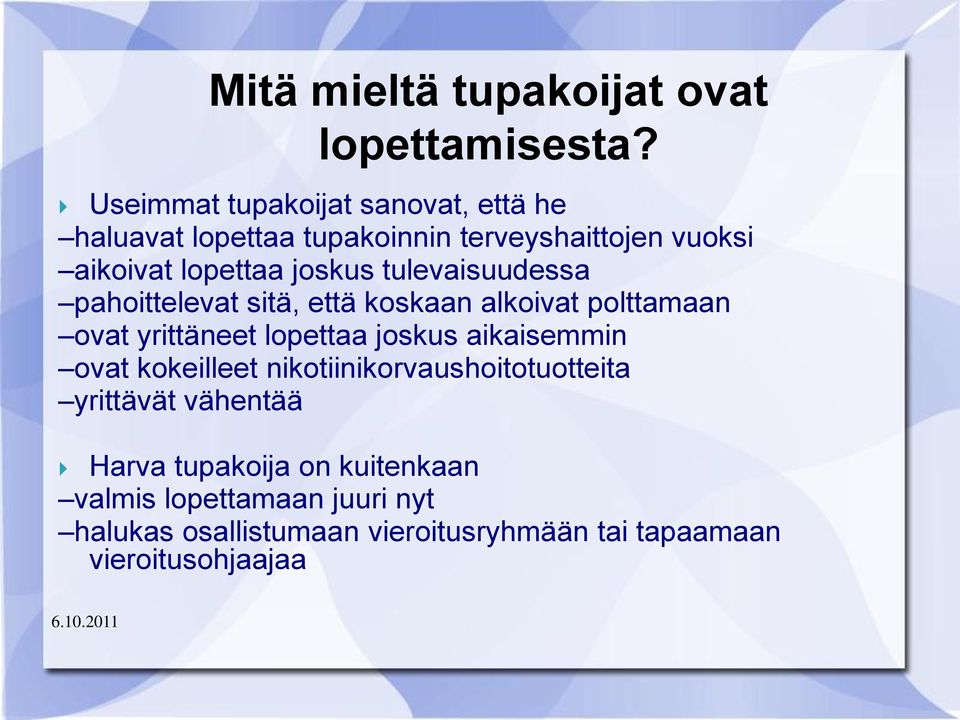 Mitä mieltä tupakoijat ovat lopettamisesta?

Useimmat tupakoijat sanovat, että he
–haluavat lopettaa tupakoinnin terveyshaittojen vuoksi
–aikoivat lopettaa joskus tulevaisuudessa
–pahoittelevat sitä, että koskaan alkoivat polttamaan
–ovat yrittäneet lopettaa joskus aikaisemmin
–ovat kokeilleet nikotiinikorvaushoitotuotteita
–yrittävät vähentää

Harva tupakoija on kuitenkaan
–valmis lopettamaan juuri nyt
–halukas osallistumaan vieroitusryhmään tai tapaamaan vieroitusohjaajaa

6.10.2011